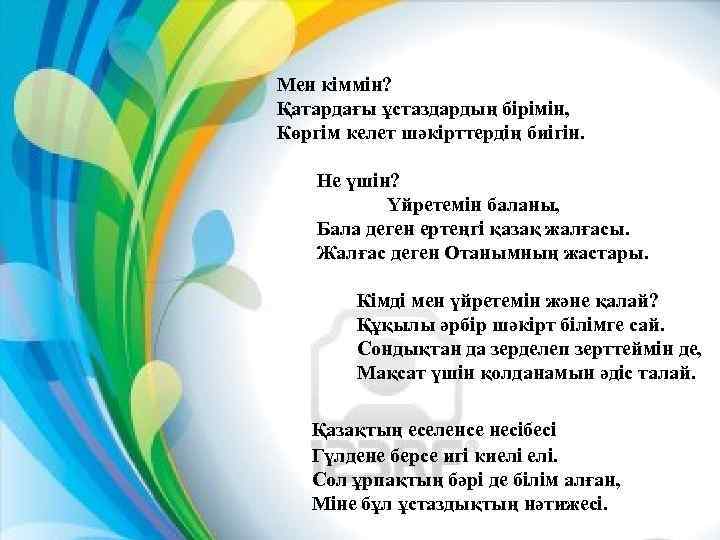 Мен кіммін?
Қатардағы ұстаздардың бірімін,
Көргім келет шәкірттердің биігін.

Не үшін?
Үйретемін баланы,
Бала деген ертеңгі қазақ жалғасы.
Жалғас деген Отанымның жастары.

Кімді мен үйретемін және қалай?
Құқылы әрбір шәкірт білімге сай.
Сондықтан да зерделеп зерттеймін де,
Мақсат үшін қолданамын әдіс талай.

Қазақтың еселенсе несібесі
Гүлдене берсе игі киелі елі.
Сол ұрпақтың бәрі де білім алған,
Міне бұл ұстаздықтың нәтижесі.